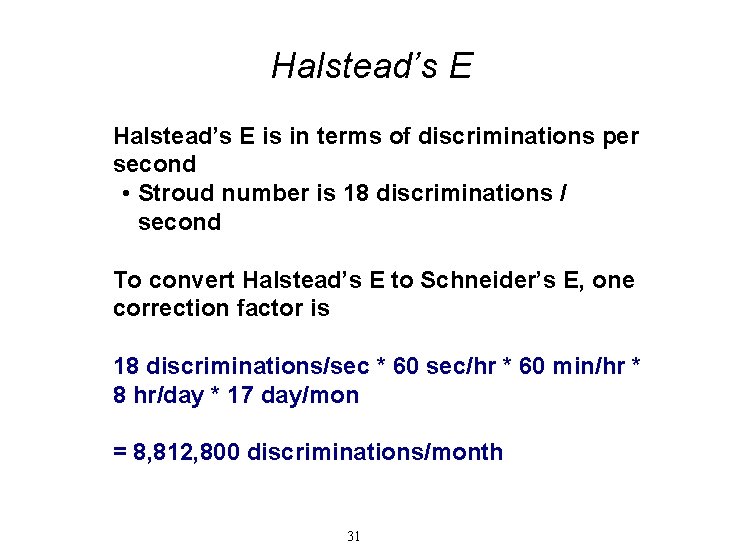 Halstead's E

Halstead's E is in terms of discriminations per second
• Stroud number is 18 discriminations / second

To convert Halstead's E to Schneider's E, one correction factor is

18 discriminations/sec * 60 sec/hr * 60 min/hr * 8 hr/day * 17 day/mon

= 8,812,800 discriminations/month

31